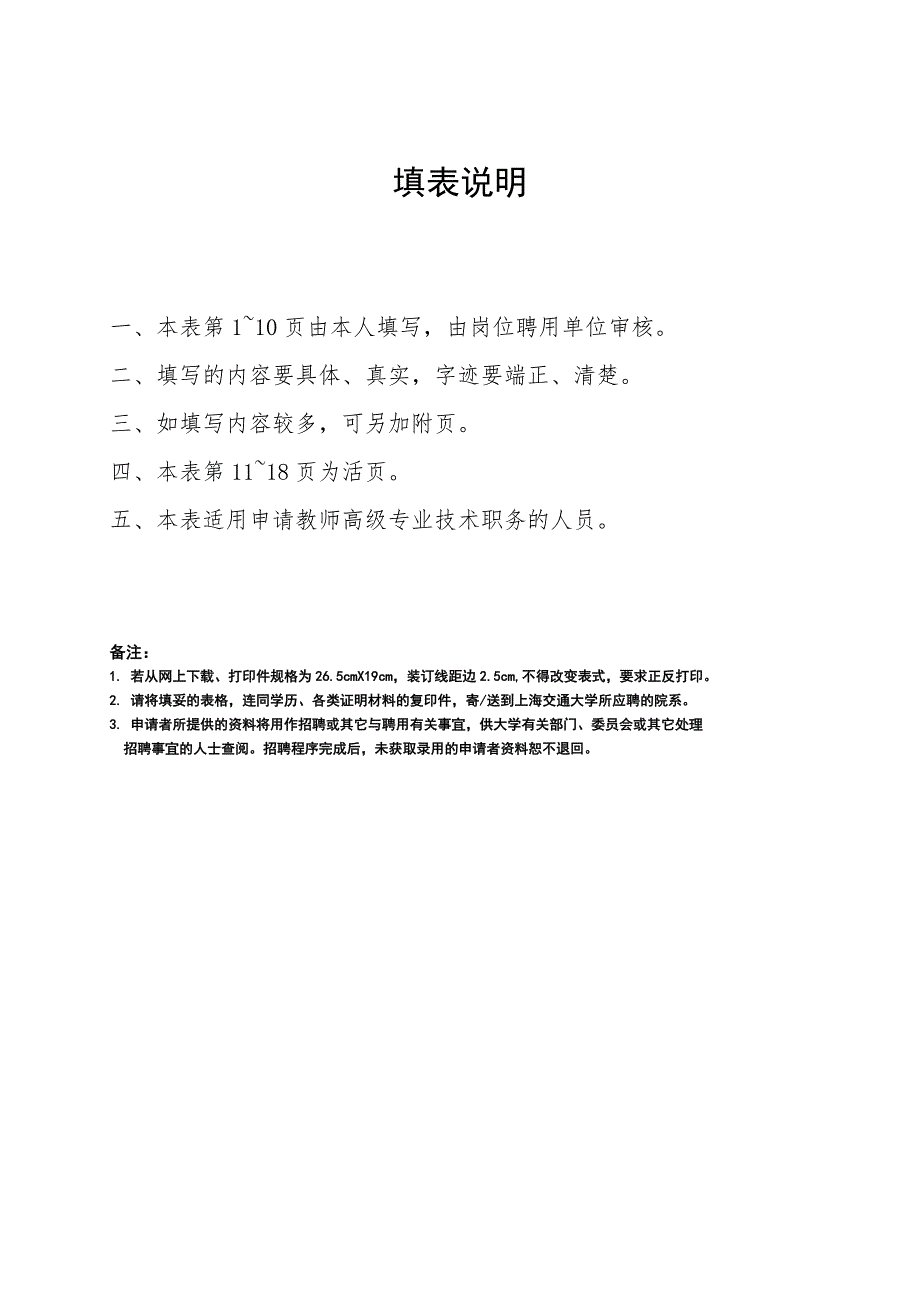 填表说明

一、本表第 1~10 页由本人填写，由岗位聘用单位审核。

二、填写的内容要具体、真实，字迹要端正、清楚。

三、如填写内容较多，可另加附页。

四、本表第 11~18 页为活页。

五、本表适用申请教师高级专业技术职务的人员。

备注：
1. 若从网上下载、打印件规格为 26.5cmX19cm，装订线距边 2.5cm，不得改变表式，要求正反打印。
2. 请将填妥的表格，连同学历、各类证明材料的复印件，寄/送到上海交通大学所应聘的院系。
3. 申请者所提供的资料将用作招聘或其它与聘用有关事宜，供大学有关部门、委员会或其它处理招聘事宜的人士查阅。招聘程序完成后，未获取录用的申请者资料恕不退回。